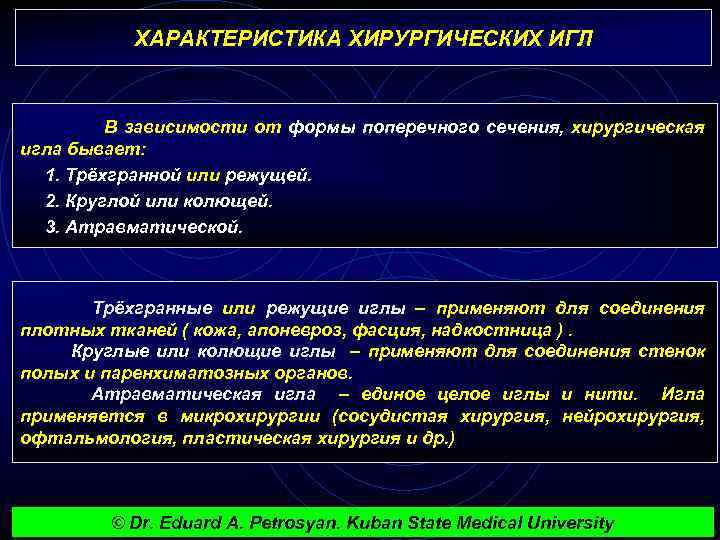 ХАРАКТЕРИСТИКА ХИРУРГИЧЕСКИХ ИГЛ

В зависимости от формы поперечного сечения, хирургическая игла бывает:
1. Трёхгранной или режущей.
2. Круглой или колющей.
3. Атравматической.

Трёхгранные или режущие иглы – применяют для соединения плотных тканей ( кожа, апоневроз, фасция, надкостница ) .
Круглые или колющие иглы – применяют для соединения стенок полых и паренхиматозных органов.
Атравматическая игла – единое целое иглы и нити. Игла применяется в микрохирургии (сосудистая хирургия, нейрохирургия, офтальмология, пластическая хирургия и др.)

© Dr. Eduard A. Petrosyan. Kuban State Medical University